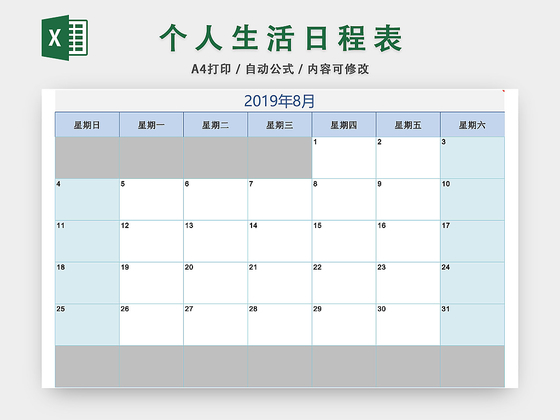 X

个人生活日程表

A4打印 / 自动公式 / 内容可修改

2019年8月

| 星期日 | 星期一 | 星期二 | 星期三 | 星期四 | 星期五 | 星期六 |
|---|---|---|---|---|---|---|
| | | | | 1 | 2 | 3 |
| 4 | 5 | 6 | 7 | 8 | 9 | 10 |
| 11 | 12 | 13 | 14 | 15 | 16 | 17 |
| 18 | 19 | 20 | 21 | 22 | 23 | 24 |
| 25 | 26 | 27 | 28 | 29 | 30 | 31 |
| | | | | | | |